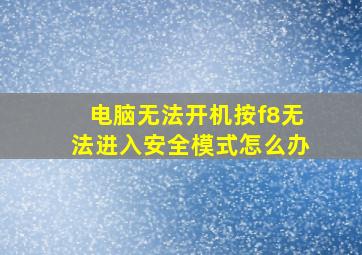 电脑无法开机按f8无法进入安全模式怎么办